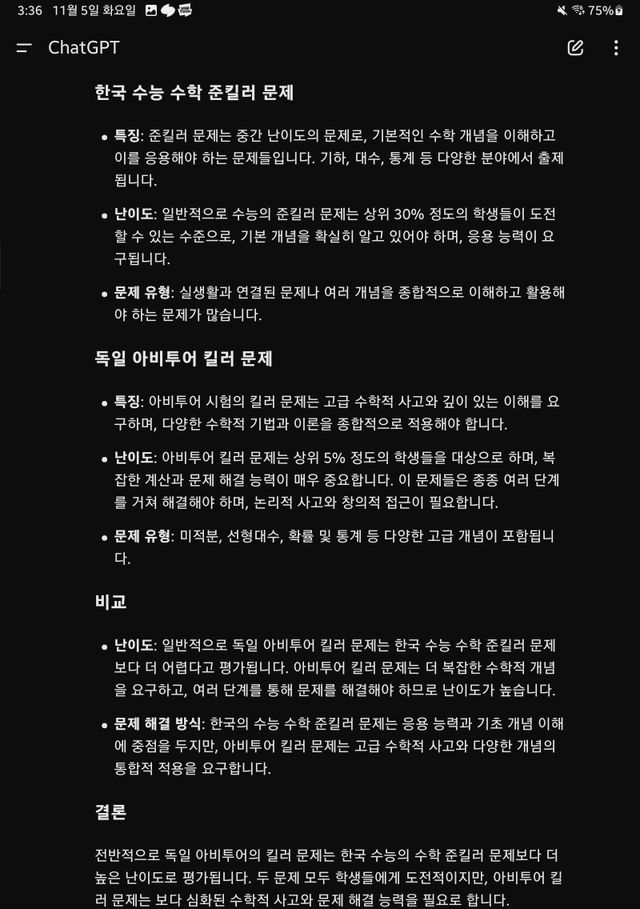 3:36 11월 5일 화요일 75%

ChatGPT

한국 수능 수학 준킬러 문제

• 특징: 준킬러 문제는 중간 난이도의 문제로, 기본적인 수학 개념을 이해하고 이를 응용해야 하는 문제들입니다. 기하, 대수, 통계 등 다양한 분야에서 출제됩니다.

• 난이도: 일반적으로 수능의 준킬러 문제는 상위 30% 정도의 학생들이 도전할 수 있는 수준으로, 기본 개념을 확실히 알고 있어야 하며, 응용 능력이 요구됩니다.

• 문제 유형: 실생활과 연결된 문제나 여러 개념을 종합적으로 이해하고 활용해야 하는 문제가 많습니다.

독일 아비투어 킬러 문제

• 특징: 아비투어 시험의 킬러 문제는 고급 수학적 사고와 깊이 있는 이해를 요구하며, 다양한 수학적 기법과 이론을 종합적으로 적용해야 합니다.

• 난이도: 아비투어 킬러 문제는 상위 5% 정도의 학생들을 대상으로 하며, 복잡한 계산과 문제 해결 능력이 매우 중요합니다. 이 문제들은 종종 여러 단계를 거쳐 해결해야 하며, 논리적 사고와 창의적 접근이 필요합니다.

• 문제 유형: 미적분, 선형대수, 확률 및 통계 등 다양한 고급 개념이 포함됩니다.

비교

• 난이도: 일반적으로 독일 아비투어 킬러 문제는 한국 수능 수학 준킬러 문제보다 더 어렵다고 평가됩니다. 아비투어 킬러 문제는 더 복잡한 수학적 개념을 요구하고, 여러 단계를 통해 문제를 해결해야 하므로 난이도가 높습니다.

• 문제 해결 방식: 한국의 수능 수학 준킬러 문제는 응용 능력과 기초 개념 이해에 중점을 두지만, 아비투어 킬러 문제는 고급 수학적 사고와 다양한 개념의 통합적 적용을 요구합니다.

결론

전반적으로 독일 아비투어의 킬러 문제는 한국 수능의 수학 준킬러 문제보다 더 높은 난이도로 평가됩니다. 두 문제 모두 학생들에게 도전적이지만, 아비투어 킬러 문제는 보다 심화된 수학적 사고와 문제 해결 능력을 필요로 합니다.